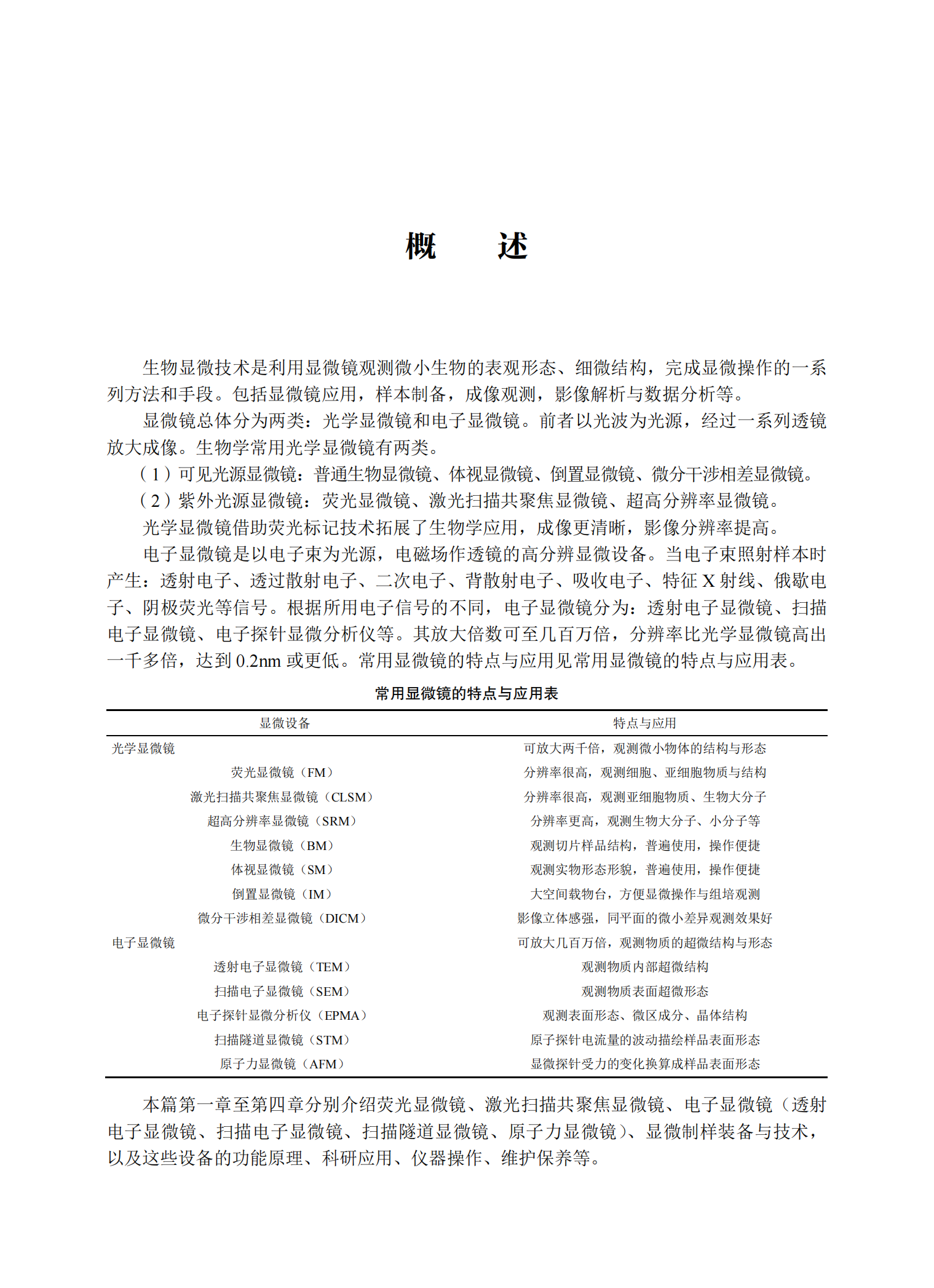 概　述

生物显微技术是利用显微镜观测微小生物的表观形态、细微结构，完成显微操作的一系列方法和手段。包括显微镜应用，样本制备，成像观测，影像解析与数据分析等。

显微镜总体分为两类：光学显微镜和电子显微镜。前者以光波为光源，经过一系列透镜放大成像。生物学常用光学显微镜有两类。

（1）可见光源显微镜：普通生物显微镜、体视显微镜、倒置显微镜、微分干涉相差显微镜。

（2）紫外光源显微镜：荧光显微镜、激光扫描共聚焦显微镜、超高分辨率显微镜。

光学显微镜借助荧光标记技术拓展了生物学应用，成像更清晰，影像分辨率提高。

电子显微镜是以电子束为光源，电磁场作透镜的高分辨显微设备。当电子束照射样本时产生：透射电子、透过散射电子、二次电子、背散射电子、吸收电子、特征 X 射线、俄歇电子、阴极荧光等信号。根据所用电子信号的不同，电子显微镜分为：透射电子显微镜、扫描电子显微镜、电子探针显微分析仪等。其放大倍数可至几百万倍，分辨率比光学显微镜高出一千多倍，达到 0.2nm 或更低。常用显微镜的特点与应用见常用显微镜的特点与应用表。

常用显微镜的特点与应用表

| 显微设备 | 特点与应用 |
|---|---|
| 光学显微镜 | 可放大两千倍，观测微小物体的结构与形态 |
| 荧光显微镜（FM） | 分辨率很高，观测细胞、亚细胞物质与结构 |
| 激光扫描共聚焦显微镜（CLSM） | 分辨率很高，观测亚细胞物质、生物大分子 |
| 超高分辨率显微镜（SRM） | 分辨率更高，观测生物大分子、小分子等 |
| 生物显微镜（BM） | 观测切片样品结构，普遍使用，操作便捷 |
| 体视显微镜（SM） | 观测实物形态形貌，普遍使用，操作便捷 |
| 倒置显微镜（IM） | 大空间载物台，方便显微操作与组培观测 |
| 微分干涉相差显微镜（DICM） | 影像立体感强，同平面的微小差异观测效果好 |
| 电子显微镜 | 可放大几百万倍，观测物质的超微结构与形态 |
| 透射电子显微镜（TEM） | 观测物质内部超微结构 |
| 扫描电子显微镜（SEM） | 观测物质表面超微形态 |
| 电子探针显微分析仪（EPMA） | 观测表面形态、微区成分、晶体结构 |
| 扫描隧道显微镜（STM） | 原子探针电流量的波动描绘样品表面形态 |
| 原子力显微镜（AFM） | 显微探针受力的变化换算成样品表面形态 |

本篇第一章至第四章分别介绍荧光显微镜、激光扫描共聚焦显微镜、电子显微镜（透射电子显微镜、扫描电子显微镜、扫描隧道显微镜、原子力显微镜）、显微制样装备与技术，以及这些设备的功能原理、科研应用、仪器操作、维护保养等。